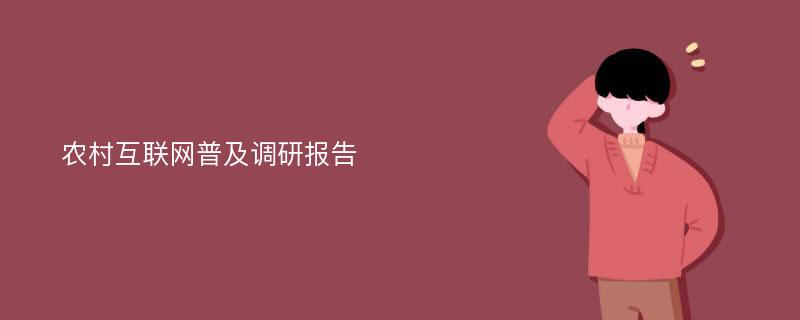 农村互联网普及调研报告